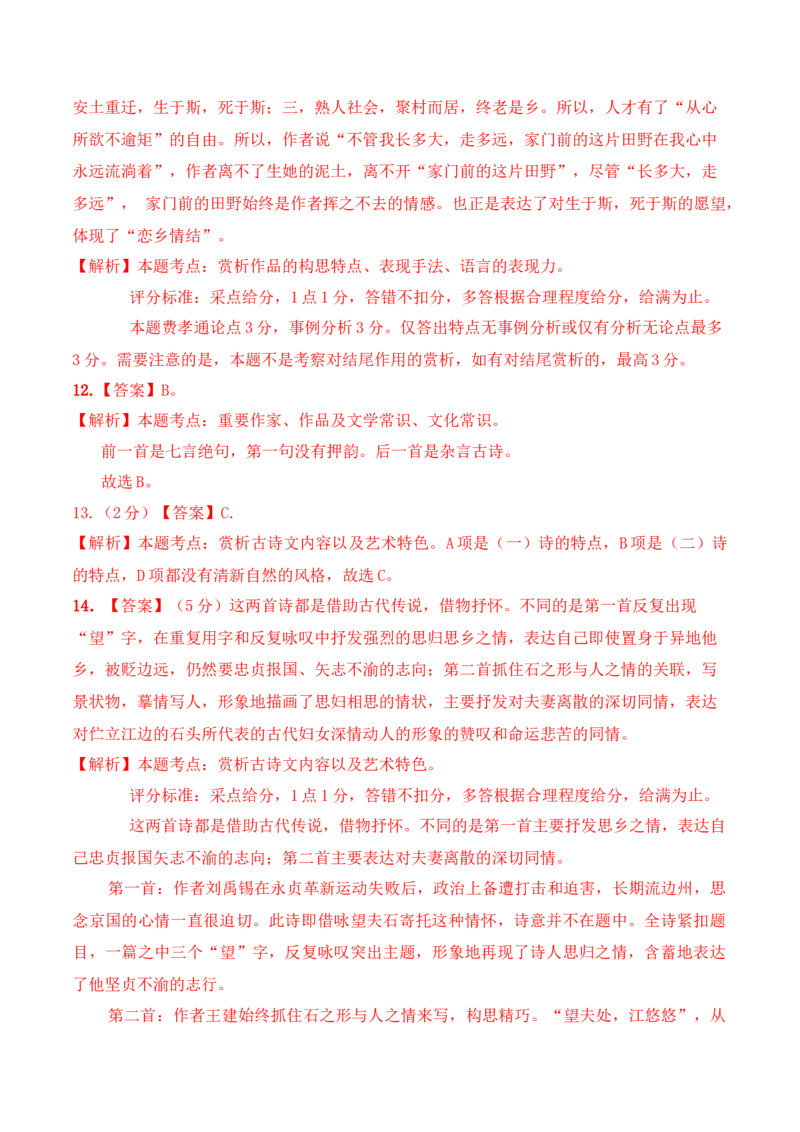 安土重迁，生于斯，死于斯；三，熟人社会，聚村而居，终老是乡。所以，人才有了“从心所欲不逾矩”的自由。所以，作者说“不管我长多大，走多远，家门前的这片田野在我心中永远流淌着”，作者离不了生她的泥土，离不开“家门前的这片田野”，尽管“长多大，走多远”， 家门前的田野始终是作者挥之不去的情感。也正是表达了对生于斯，死于斯的愿望，体现了“恋乡情结”。

【解析】本题考点：赏析作品的构思特点、表现手法、语言的表现力。

评分标准：采点给分，1点1分，答错不扣分，多答根据合理程度给分，给满为止。

本题费孝通论点3分，事例分析3分。仅答出特点无事例分析或仅有分析无论点最多3分。需要注意的是，本题不是考察对结尾作用的赏析，如有对结尾赏析的，最高3分。

12.【答案】B。

【解析】本题考点：重要作家、作品及文学常识、文化常识。

前一首是七言绝句，第一句没有押韵。后一首是杂言古诗。

故选B。

13.（2分）【答案】C.

【解析】本题考点：赏析古诗文内容以及艺术特色。A项是（一）诗的特点，B项是（二）诗的特点，D项都没有清新自然的风格，故选C。

14.【答案】（5分）这两首诗都是借助古代传说，借物抒怀。不同的是第一首反复出现“望”字，在重复用字和反复咏叹中抒发强烈的思归思乡之情，表达自己即使置身于异地他乡，被贬边远，仍然要忠贞报国、矢志不渝的志向；第二首抓住石之形与人之情的关联，写景状物，摹情写人，形象地描画了思妇相思的情状，主要抒发对夫妻离散的深切同情，表达对伫立江边的石头所代表的古代妇女深情动人的形象的赞叹和命运悲苦的同情。

【解析】本题考点：赏析古诗文内容以及艺术特色。

评分标准：采点给分，1点1分，答错不扣分，多答根据合理程度给分，给满为止。

这两首诗都是借助古代传说，借物抒怀。不同的是第一首主要抒发思乡之情，表达自己忠贞报国矢志不渝的志向；第二首主要表达对夫妻离散的深切同情。

第一首：作者刘禹锡在永贞革新运动失败后，政治上备遭打击和迫害，长期流边州，思念京国的心情一直很迫切。此诗即借咏望夫石寄托这种情怀，诗意并不在题中。全诗紧扣题目，一篇之中三个“望”字，反复咏叹突出主题，形象地再现了诗人思归之情，含蓄地表达了他坚贞不渝的志行。

第二首：作者王建始终抓住石之形与人之情来写，构思精巧。“望夫处，江悠悠”，从